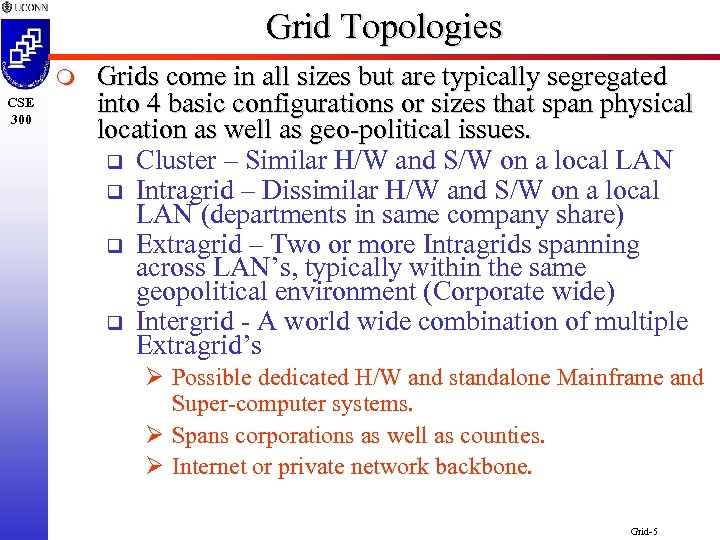 UCONN

CSE 300

Grid Topologies

Grids come in all sizes but are typically segregated into 4 basic configurations or sizes that span physical location as well as geo-political issues.

Cluster – Similar H/W and S/W on a local LAN

Intragrid – Dissimilar H/W and S/W on a local LAN (departments in same company share)

Extragrid – Two or more Intragrids spanning across LAN's, typically within the same geopolitical environment (Corporate wide)

Intergrid - A world wide combination of multiple Extragrid's

Possible dedicated H/W and standalone Mainframe and Super-computer systems.

Spans corporations as well as counties.

Internet or private network backbone.

Grid-5